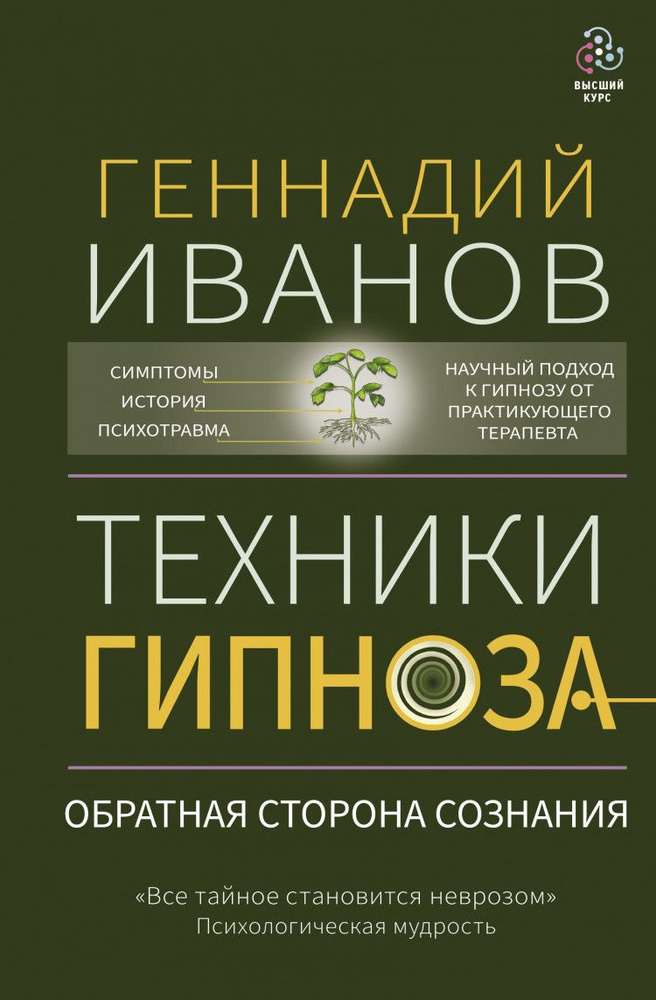 ВЫСШИЙ КУРС

ГЕННАДИЙ ИВАНОВ

СИМПТОМЫ
ИСТОРИЯ
ПСИХОТРАВМА

НАУЧНЫЙ ПОДХОД К ГИПНОЗУ ОТ ПРАКТИКУЮЩЕГО ТЕРАПЕВТА

ТЕХНИКИ ГИПНОЗА

ОБРАТНАЯ СТОРОНА СОЗНАНИЯ

«Все тайное становится неврозом»
Психологическая мудрость